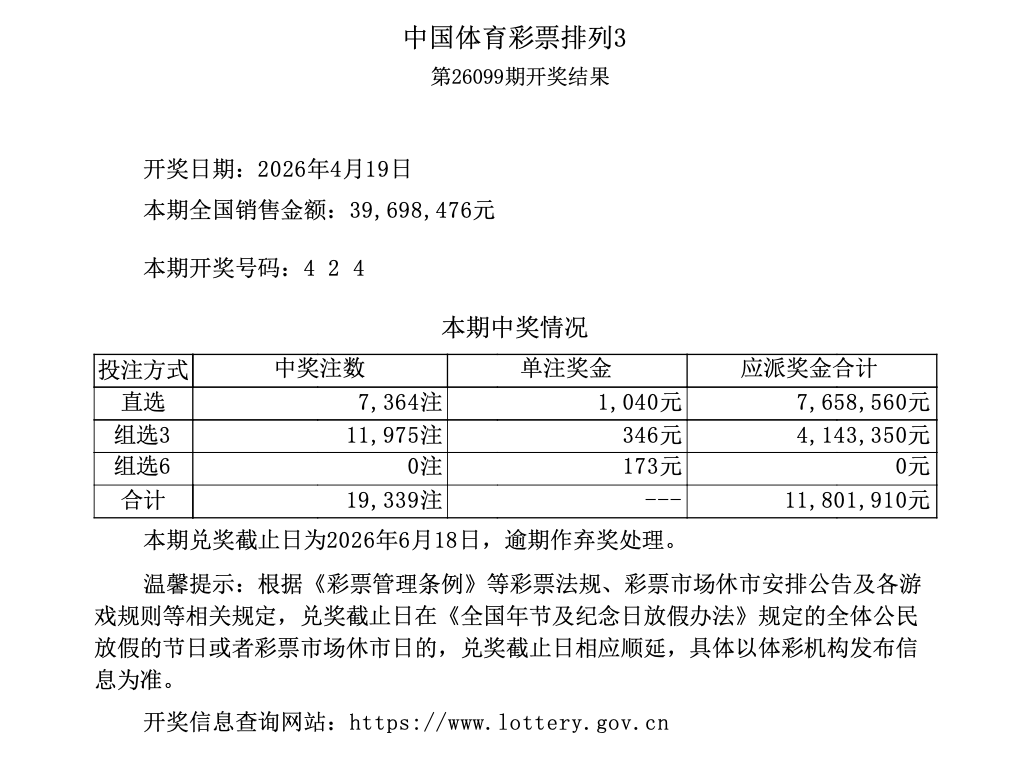 中国体育彩票排列3
第26099期开奖结果

开奖日期：2026年4月19日
本期全国销售金额：39,698,476元

本期开奖号码：4 2 4

本期中奖情况

| 投注方式 | 中奖注数 | 单注奖金 | 应派奖金合计 |
|---|---|---|---|
| 直选 | 7,364注 | 1,040元 | 7,658,560元 |
| 组选3 | 11,975注 | 346元 | 4,143,350元 |
| 组选6 | 0注 | 173元 | 0元 |
| 合计 | 19,339注 | --- | 11,801,910元 |

本期兑奖截止日为2026年6月18日，逾期作弃奖处理。

温馨提示：根据《彩票管理条例》等彩票法规、彩票市场休市安排公告及各游戏规则等相关规定，兑奖截止日在《全国年节及纪念日放假办法》规定的全体公民放假的节日或者彩票市场休市日的，兑奖截止日相应顺延，具体以体彩机构发布信息为准。

开奖信息查询网站：https://www.lottery.gov.cn